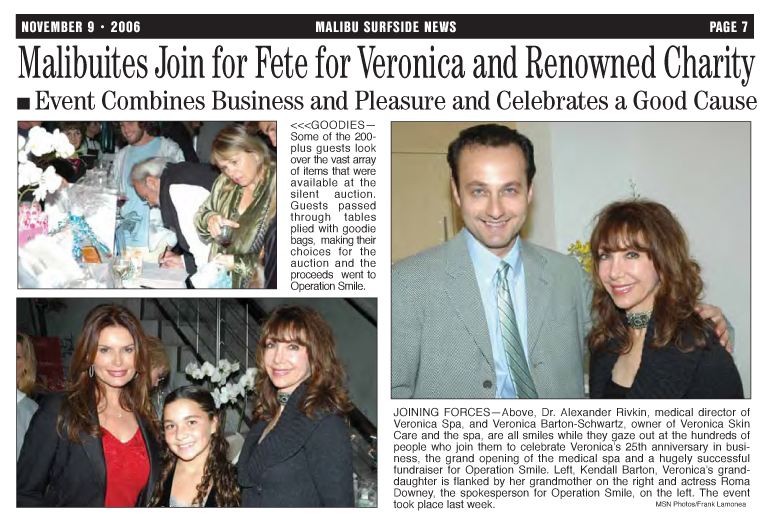 NOVEMBER 9 • 2006 MALIBU SURFSIDE NEWS PAGE 7

Malibuites Join for Fete for Veronica and Renowned Charity

■ Event Combines Business and Pleasure and Celebrates a Good Cause

<<<GOODIES—Some of the 200-plus guests look over the vast array of items that were available at the silent auction. Guests passed through tables plied with goodie bags, making their choices for the auction and the proceeds went to Operation Smile.

JOINING FORCES—Above, Dr. Alexander Rivkin, medical director of Veronica Spa, and Veronica Barton-Schwartz, owner of Veronica Skin Care and the spa, are all smiles while they gaze out at the hundreds of people who join them to celebrate Veronica's 25th anniversary in business, the grand opening of the medical spa and a hugely successful fundraiser for Operation Smile. Left, Kendall Barton, Veronica's granddaughter is flanked by her grandmother on the right and actress Roma Downey, the spokesperson for Operation Smile, on the left. The event took place last week.

MSN Photos/Frank Lamonea